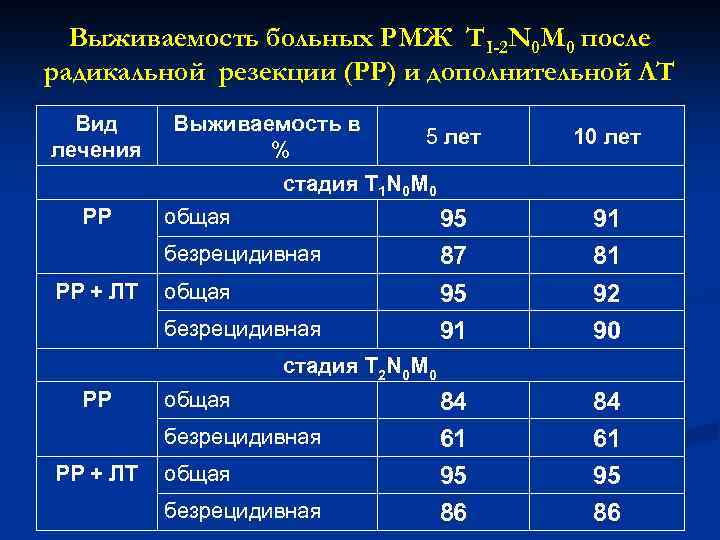 Выживаемость больных РМЖ $T_{1-2}N_0M_0$ после радикальной резекции (РР) и дополнительной ЛТ

| Вид лечения | Выживаемость в % | 5 лет | 10 лет |
|---|---|---|---|
| стадия $T_1N_0M_0$ | | | |
| РР | общая | 95 | 91 |
| | безрецидивная | 87 | 81 |
| РР + ЛТ | общая | 95 | 92 |
| | безрецидивная | 91 | 90 |
| стадия $T_2N_0M_0$ | | | |
| РР | общая | 84 | 84 |
| | безрецидивная | 61 | 61 |
| РР + ЛТ | общая | 95 | 95 |
| | безрецидивная | 86 | 86 |